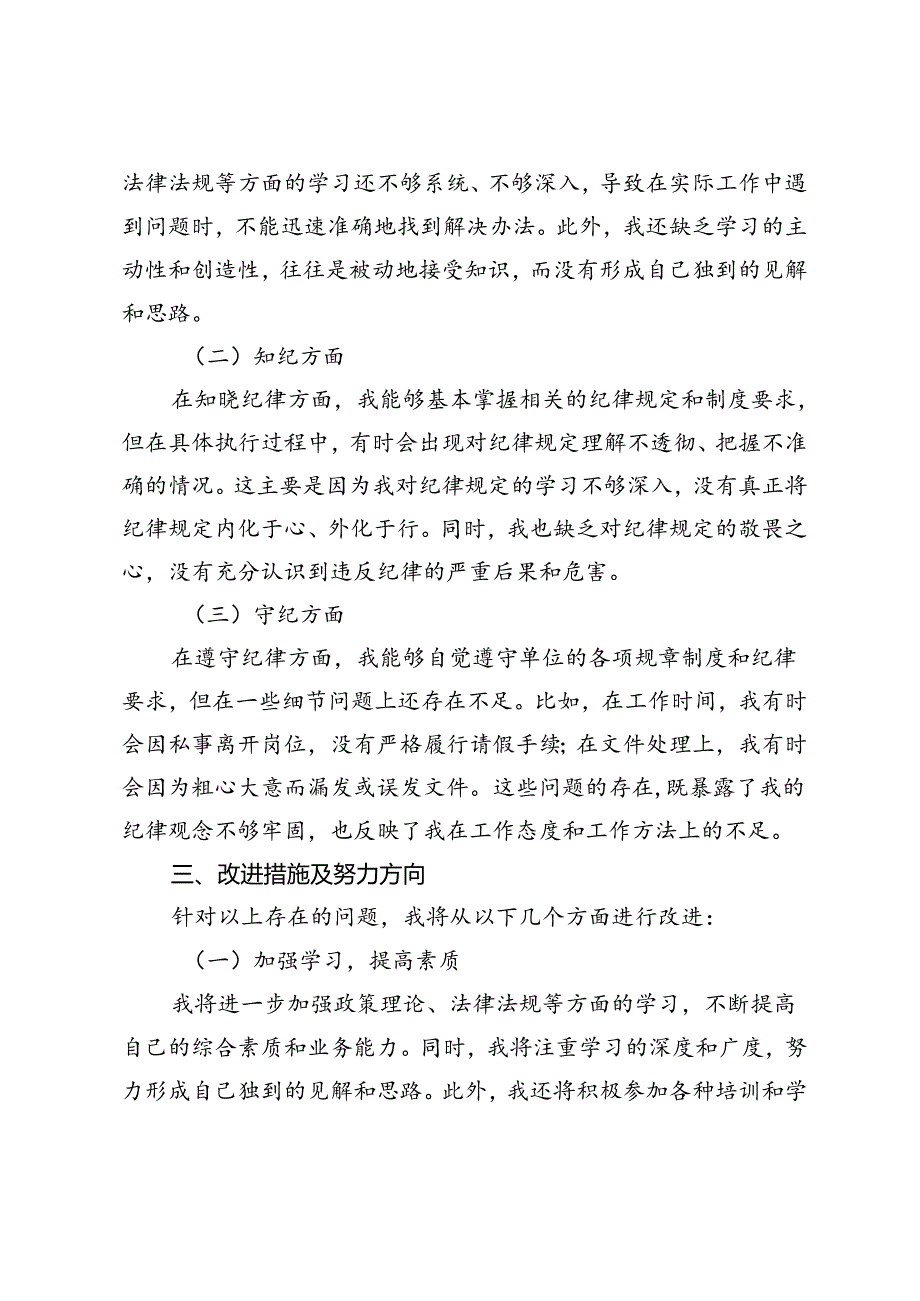 法律法规等方面的学习还不够系统、不够深入，导致在实际工作中遇到问题时，不能迅速准确地找到解决办法。此外，我还缺乏学习的主动性和创造性，往往是被动地接受知识，而没有形成自己独到的见解和思路。

（二）知纪方面

在知晓纪律方面，我能够基本掌握相关的纪律规定和制度要求，但在具体执行过程中，有时会出现对纪律规定理解不透彻、把握不准确的情况。这主要是因为我对纪律规定的学习不够深入，没有真正将纪律规定内化于心、外化于行。同时，我也缺乏对纪律规定的敬畏之心，没有充分认识到违反纪律的严重后果和危害。

（三）守纪方面

在遵守纪律方面，我能够自觉遵守单位的各项规章制度和纪律要求，但在一些细节问题上还存在不足。比如，在工作时间，我有时会因私事离开岗位，没有严格履行请假手续；在文件处理上，我有时会因为粗心大意而漏发或误发文件。这些问题的存在，既暴露了我的纪律观念不够牢固，也反映了我在工作态度和工作方法上的不足。

三、改进措施及努力方向

针对以上存在的问题，我将从以下几个方面进行改进：

（一）加强学习，提高素质

我将进一步加强政策理论、法律法规等方面的学习，不断提高自己的综合素质和业务能力。同时，我将注重学习的深度和广度，努力形成自己独到的见解和思路。此外，我还将积极参加各种培训和学